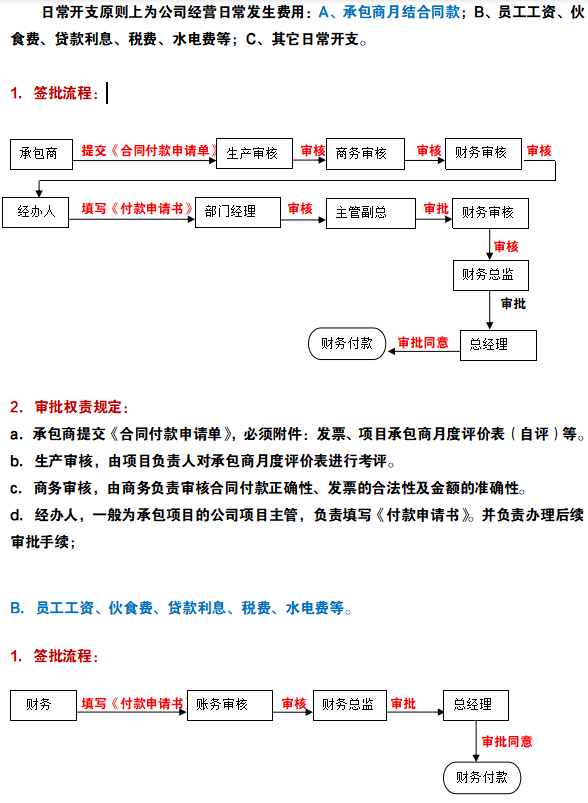 日常开支原则上为公司经营日常发生费用：A、承包商月结合同款；B、员工工资、伙食费、贷款利息、税费、水电费等；C、其它日常开支。

1. 签批流程：

承包商
提交《合同付款申请单》
生产审核
审核
商务审核
审核
财务审核
审核

经办人
填写《付款申请书》
部门经理
审核
主管副总
审批
财务审核
审核
财务总监
审批
总经理
审批同意
财务付款

2. 审批权责规定：

a. 承包商提交《合同付款申请单》，必须附件：发票、项目承包商月度评价表（自评）等。

b. 生产审核，由项目负责人对承包商月度评价表进行考评。

c. 商务审核，由商务负责审核合同付款正确性、发票的合法性及金额的准确性。

d. 经办人，一般为承包项目的公司项目主管，负责填写《付款申请书》。并负责办理后续审批手续；

B. 员工工资、伙食费、贷款利息、税费、水电费等。

1. 签批流程：

财务
填写《付款申请书
账务审核
审核
财务总监
审批
总经理
审批同意
财务付款